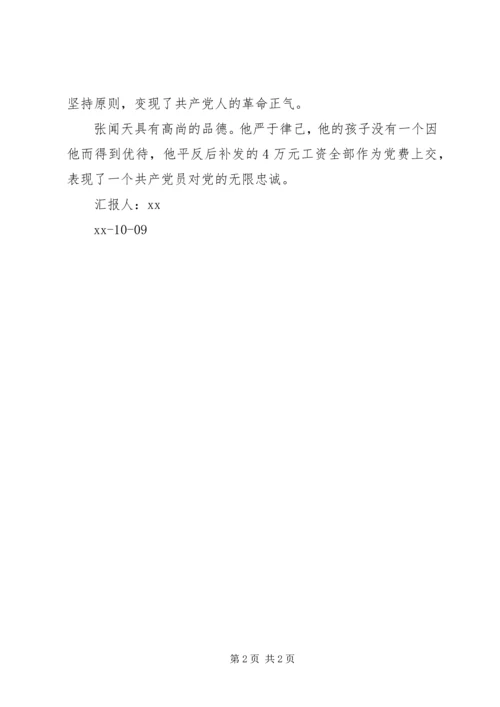 坚持原则，变现了共产党人的革命正气。

张闻天具有高尚的品德。他严于律己，他的孩子没有一个因他而得到优待，他平反后补发的4万元工资全部作为党费上交，表现了一个共产党员对党的无限忠诚。

汇报人：xx

xx-10-09

第2页 共2页